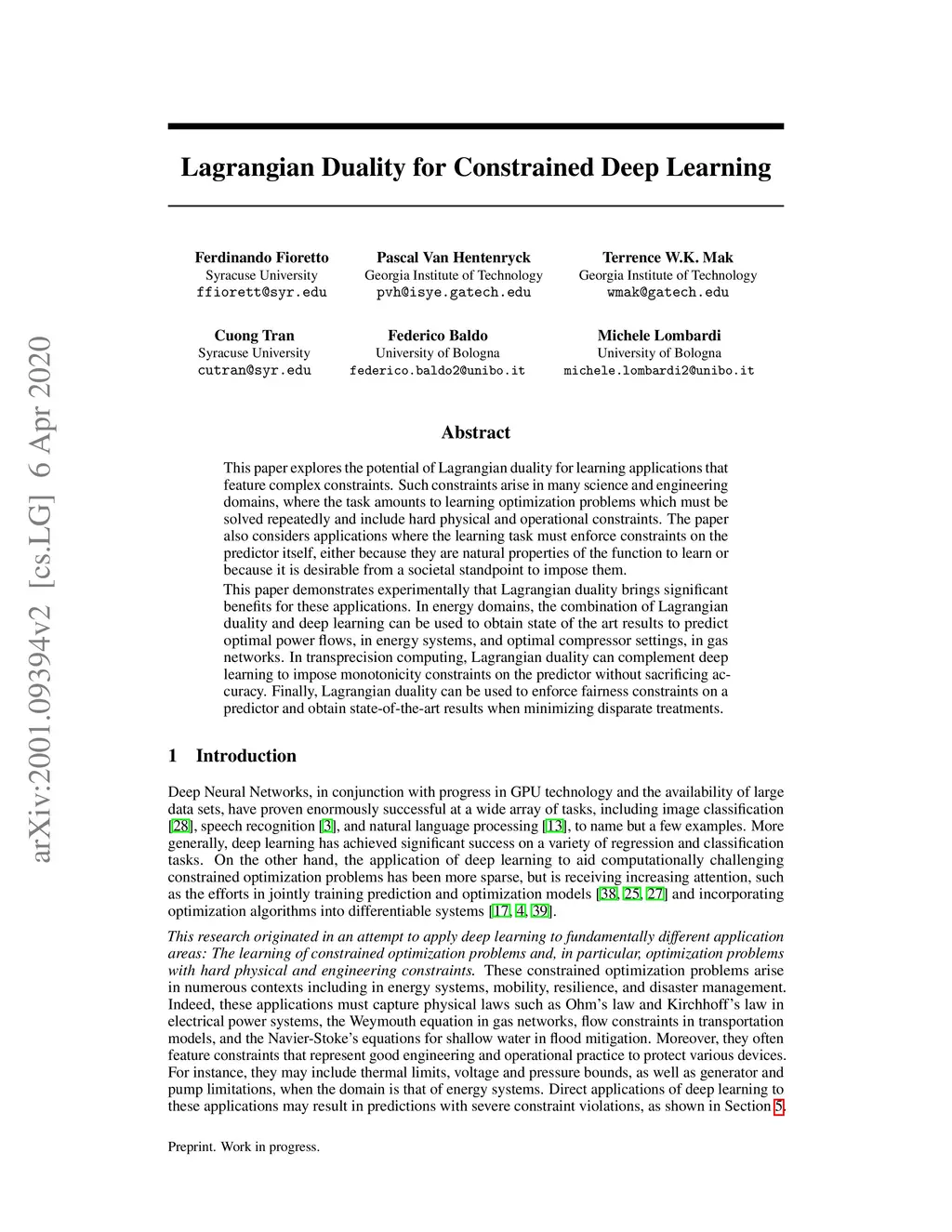 arXiv:2001.09394v2 [cs.LG] 6 Apr 2020

Lagrangian Duality for Constrained Deep Learning

Ferdinando Fioretto
Syracuse University
ffiorett@syr.edu

Pascal Van Hentenryck
Georgia Institute of Technology
pvh@isye.gatech.edu

Terrence W.K. Mak
Georgia Institute of Technology
wmak@gatech.edu

Cuong Tran
Syracuse University
cutran@syr.edu

Federico Baldo
University of Bologna
federico.baldo2@unibo.it

Michele Lombardi
University of Bologna
michele.lombardi2@unibo.it

Abstract

This paper explores the potential of Lagrangian duality for learning applications that feature complex constraints. Such constraints arise in many science and engineering domains, where the task amounts to learning optimization problems which must be solved repeatedly and include hard physical and operational constraints. The paper also considers applications where the learning task must enforce constraints on the predictor itself, either because they are natural properties of the function to learn or because it is desirable from a societal standpoint to impose them.

This paper demonstrates experimentally that Lagrangian duality brings significant benefits for these applications. In energy domains, the combination of Lagrangian duality and deep learning can be used to obtain state of the art results to predict optimal power flows, in energy systems, and optimal compressor settings, in gas networks. In transprecision computing, Lagrangian duality can complement deep learning to impose monotonicity constraints on the predictor without sacrificing accuracy. Finally, Lagrangian duality can be used to enforce fairness constraints on a predictor and obtain state-of-the-art results when minimizing disparate treatments.

1 Introduction

Deep Neural Networks, in conjunction with progress in GPU technology and the availability of large data sets, have proven enormously successful at a wide array of tasks, including image classification [28], speech recognition [3], and natural language processing [13], to name but a few examples. More generally, deep learning has achieved significant success on a variety of regression and classification tasks. On the other hand, the application of deep learning to aid computationally challenging constrained optimization problems has been more sparse, but is receiving increasing attention, such as the efforts in jointly training prediction and optimization models [38, 25, 27] and incorporating optimization algorithms into differentiable systems [17, 4, 39].

This research originated in an attempt to apply deep learning to fundamentally different application areas: The learning of constrained optimization problems and, in particular, optimization problems with hard physical and engineering constraints. These constrained optimization problems arise in numerous contexts including in energy systems, mobility, resilience, and disaster management. Indeed, these applications must capture physical laws such as Ohm's law and Kirchhoff's law in electrical power systems, the Weymouth equation in gas networks, flow constraints in transportation models, and the Navier-Stoke's equations for shallow water in flood mitigation. Moreover, they often feature constraints that represent good engineering and operational practice to protect various devices. For instance, they may include thermal limits, voltage and pressure bounds, as well as generator and pump limitations, when the domain is that of energy systems. Direct applications of deep learning to these applications may result in predictions with severe constraint violations, as shown in Section 5.

Preprint. Work in progress.